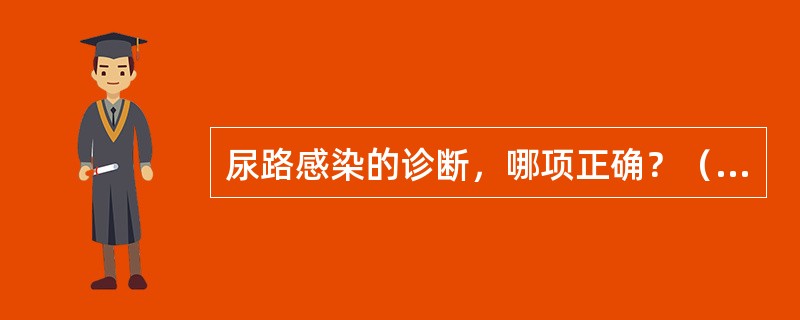 尿路感染的诊断，哪项正确？（...